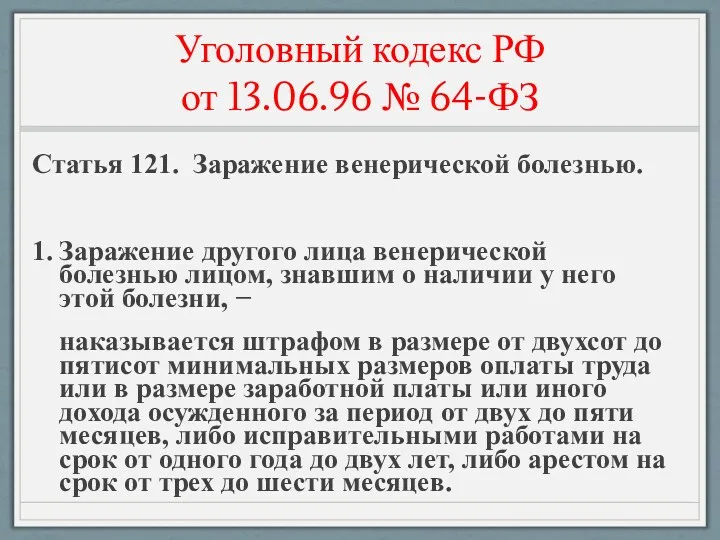 Уголовный кодекс РФ
от 13.06.96 № 64-ФЗ

Статья 121. Заражение венерической болезнью.

1. Заражение другого лица венерической болезнью лицом, знавшим о наличии у него этой болезни, −

наказывается штрафом в размере от двухсот до пятисот минимальных размеров оплаты труда или в размере заработной платы или иного дохода осужденного за период от двух до пяти месяцев, либо исправительными работами на срок от одного года до двух лет, либо арестом на срок от трех до шести месяцев.